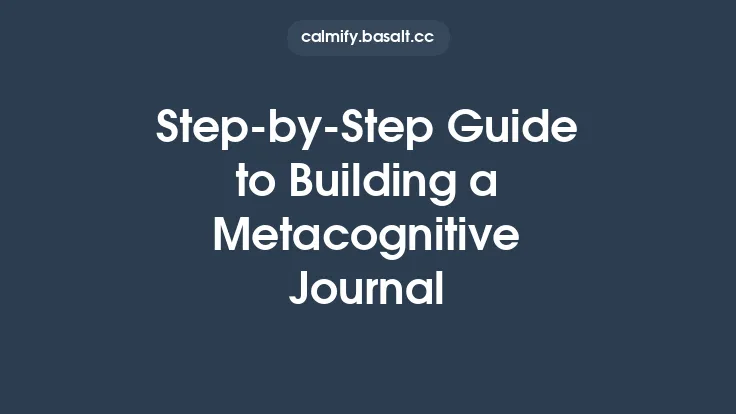 calmify.basalt.cc

Step-by-Step Guide to Building a Metacognitive Journal